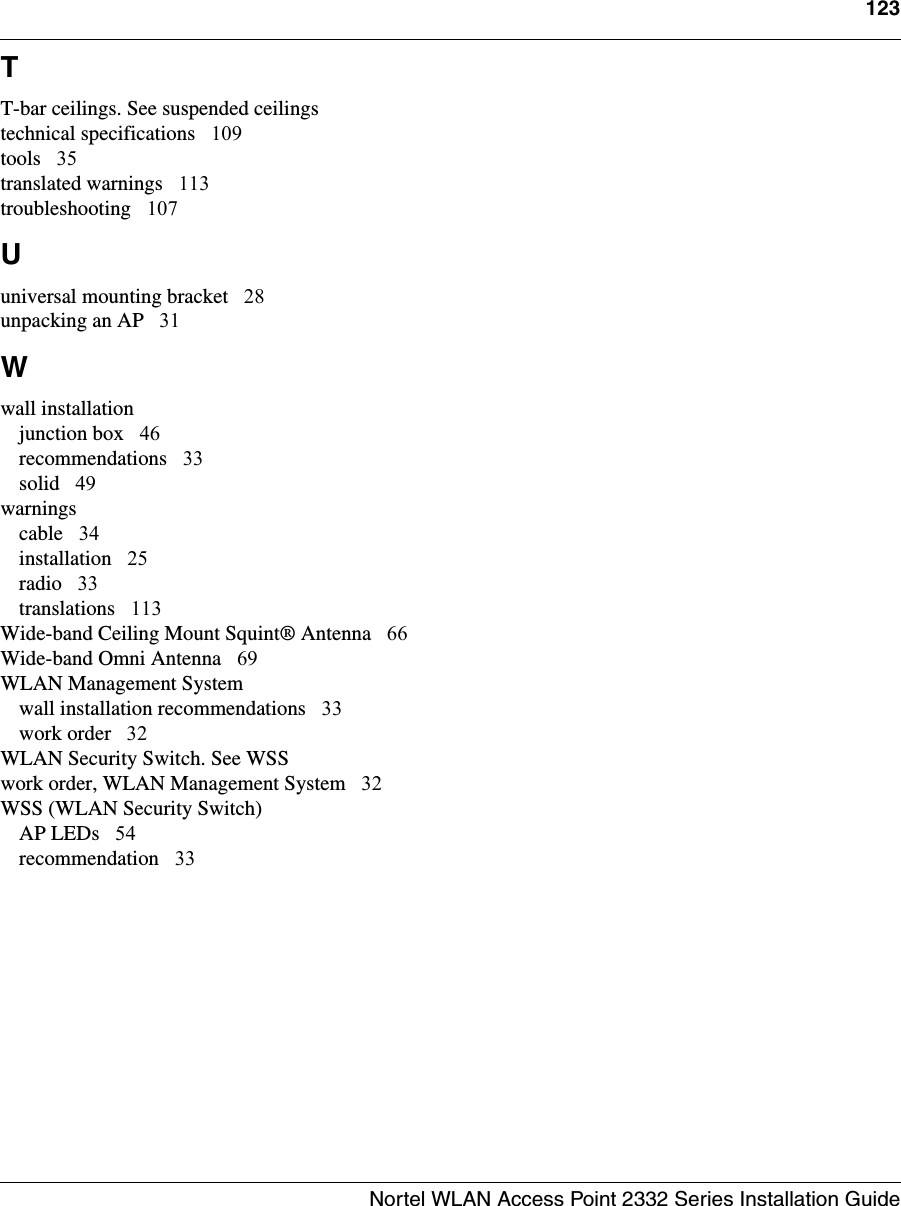 123

T

T-bar ceilings. See suspended ceilings
technical specifications 109
tools 35
translated warnings 113
troubleshooting 107

U

universal mounting bracket 28
unpacking an AP 31

W

wall installation
junction box 46
recommendations 33
solid 49
warnings
cable 34
installation 25
radio 33
translations 113
Wide-band Ceiling Mount Squint® Antenna 66
Wide-band Omni Antenna 69
WLAN Management System
wall installation recommendations 33
work order 32
WLAN Security Switch. See WSS
work order, WLAN Management System 32
WSS (WLAN Security Switch)
AP LEDs 54
recommendation 33

Nortel WLAN Access Point 2332 Series Installation Guide